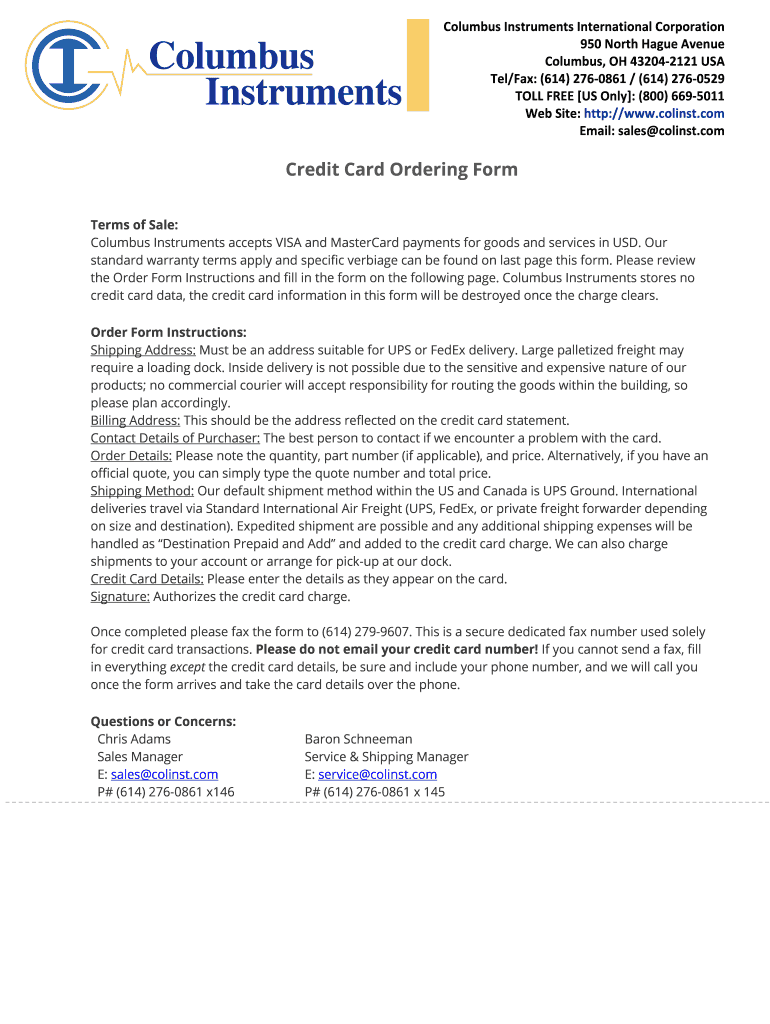 Columbus Instruments

Columbus Instruments International Corporation
950 North Hague Avenue
Columbus, OH 43204-2121 USA
Tel/Fax: (614) 276-0861 / (614) 276-0529
TOLL FREE [US Only]: (800) 669-5011
Web Site: http://www.colinst.com
Email: sales@colinst.com

Credit Card Ordering Form

Terms of Sale:
Columbus Instruments accepts VISA and MasterCard payments for goods and services in USD. Our standard warranty terms apply and specific verbiage can be found on last page this form. Please review the Order Form Instructions and fill in the form on the following page. Columbus Instruments stores no credit card data, the credit card information in this form will be destroyed once the charge clears.

Order Form Instructions:
Shipping Address: Must be an address suitable for UPS or FedEx delivery. Large palletized freight may require a loading dock. Inside delivery is not possible due to the sensitive and expensive nature of our products; no commercial courier will accept responsibility for routing the goods within the building, so please plan accordingly.
Billing Address: This should be the address reflected on the credit card statement.
Contact Details of Purchaser: The best person to contact if we encounter a problem with the card.
Order Details: Please note the quantity, part number (if applicable), and price. Alternatively, if you have an official quote, you can simply type the quote number and total price.
Shipping Method: Our default shipment method within the US and Canada is UPS Ground. International deliveries travel via Standard International Air Freight (UPS, FedEx, or private freight forwarder depending on size and destination). Expedited shipment are possible and any additional shipping expenses will be handled as “Destination Prepaid and Add” and added to the credit card charge. We can also charge shipments to your account or arrange for pick-up at our dock.
Credit Card Details: Please enter the details as they appear on the card.
Signature: Authorizes the credit card charge.

Once completed please fax the form to (614) 279-9607. This is a secure dedicated fax number used solely for credit card transactions. Please do not email your credit card number! If you cannot send a fax, fill in everything except the credit card details, be sure and include your phone number, and we will call you once the form arrives and take the card details over the phone.

Questions or Concerns:
Chris Adams
Sales Manager
E: sales@colinst.com
P# (614) 276-0861 x146

Baron Schneeman
Service & Shipping Manager
E: service@colinst.com
P# (614) 276-0861 x 145